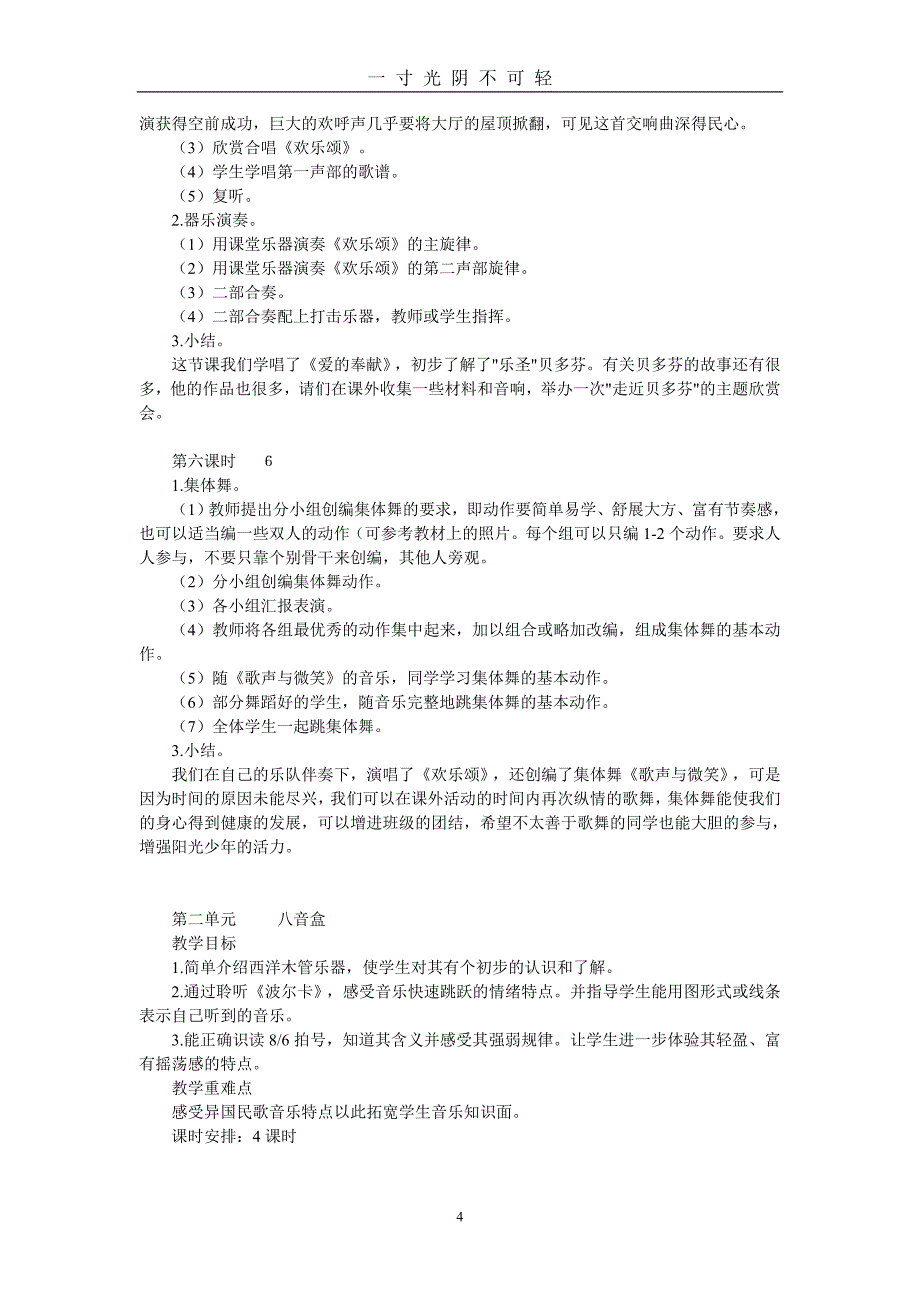 一 寸 光 阴 不 可 轻

演获得空前成功，巨大的欢呼声几乎要将大厅的屋顶掀翻，可见这首交响曲深得民心。

（3）欣赏合唱《欢乐颂》。

（4）学生学唱第一声部的歌谱。

（5）复听。

2.器乐演奏。

（1）用课堂乐器演奏《欢乐颂》的主旋律。

（2）用课堂乐器演奏《欢乐颂》的第二声部旋律。

（3）二部合奏。

（4）二部合奏配上打击乐器，教师或学生指挥。

3.小结。

这节课我们学唱了《爱的奉献》，初步了解了"乐圣"贝多芬。有关贝多芬的故事还有很多，他的作品也很多，请们在课外收集一些材料和音响，举办一次"走近贝多芬"的主题欣赏会。

第六课时　　6

1.集体舞。

（1）教师提出分小组创编集体舞的要求，即动作要简单易学、舒展大方、富有节奏感，也可以适当编一些双人的动作（可参考教材上的照片。每个组可以只编 1-2 个动作。要求人人参与，不要只靠个别骨干来创编，其他人旁观。

（2）分小组创编集体舞动作。

（3）各小组汇报表演。

（4）教师将各组最优秀的动作集中起来，加以组合或略加改编，组成集体舞的基本动作。

（5）随《歌声与微笑》的音乐，同学学习集体舞的基本动作。

（6）部分舞蹈好的学生，随音乐完整地跳集体舞的基本动作。

（7）全体学生一起跳集体舞。

3.小结。

我们在自己的乐队伴奏下，演唱了《欢乐颂》，还创编了集体舞《歌声与微笑》，可是因为时间的原因未能尽兴，我们可以在课外活动的时间内再次纵情的歌舞，集体舞能使我们的身心得到健康的发展，可以增进班级的团结，希望不太善于歌舞的同学也能大胆的参与，增强阳光少年的活力。

第二单元　　　八音盒

教学目标

1.简单介绍西洋木管乐器，使学生对其有个初步的认识和了解。

2.通过聆听《波尔卡》，感受音乐快速跳跃的情绪特点。并指导学生能用图形式或线条表示自己听到的音乐。

3.能正确识读 8/6 拍号，知道其含义并感受其强弱规律。让学生进一步体验其轻盈、富有摇荡感的特点。

教学重难点

感受异国民歌音乐特点以此拓宽学生音乐知识面。

课时安排：4 课时

4